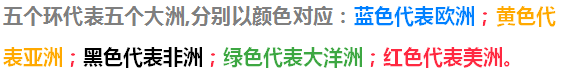 五个环代表五个大洲,分别以颜色对应：蓝色代表欧洲；黄色代表亚洲；黑色代表非洲；绿色代表大洋洲；红色代表美洲。